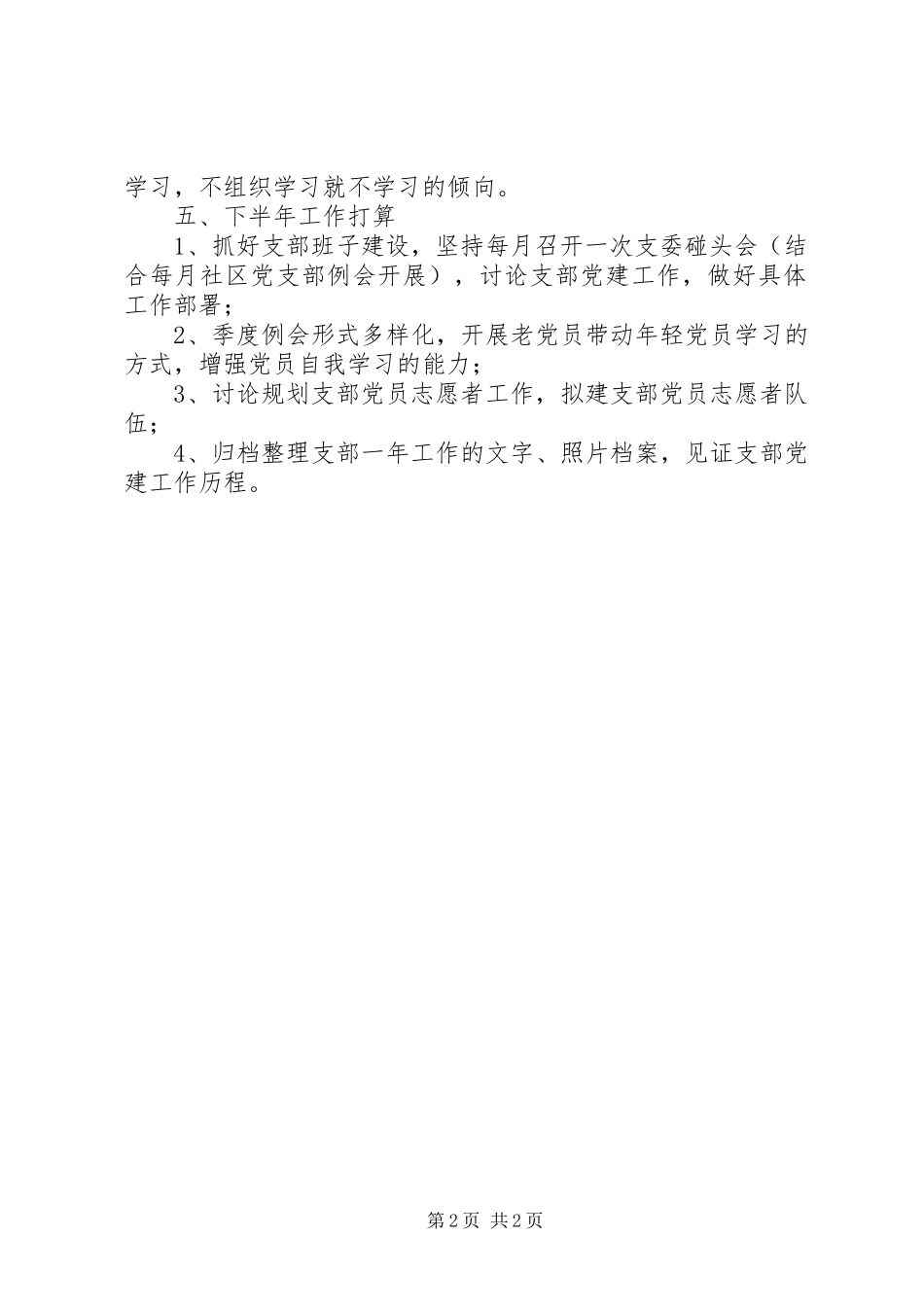 学习，不组织学习就不学习的倾向。

五、下半年工作打算

1、抓好支部班子建设，坚持每月召开一次支委碰头会（结合每月社区党支部例会开展），讨论支部党建工作，做好具体工作部署；

2、季度例会形式多样化，开展老党员带动年轻党员学习的方式，增强党员自我学习的能力；

3、讨论规划支部党员志愿者工作，拟建支部党员志愿者队伍；

4、归档整理支部一年工作的文字、照片档案，见证支部党建工作历程。

第2页 共2页